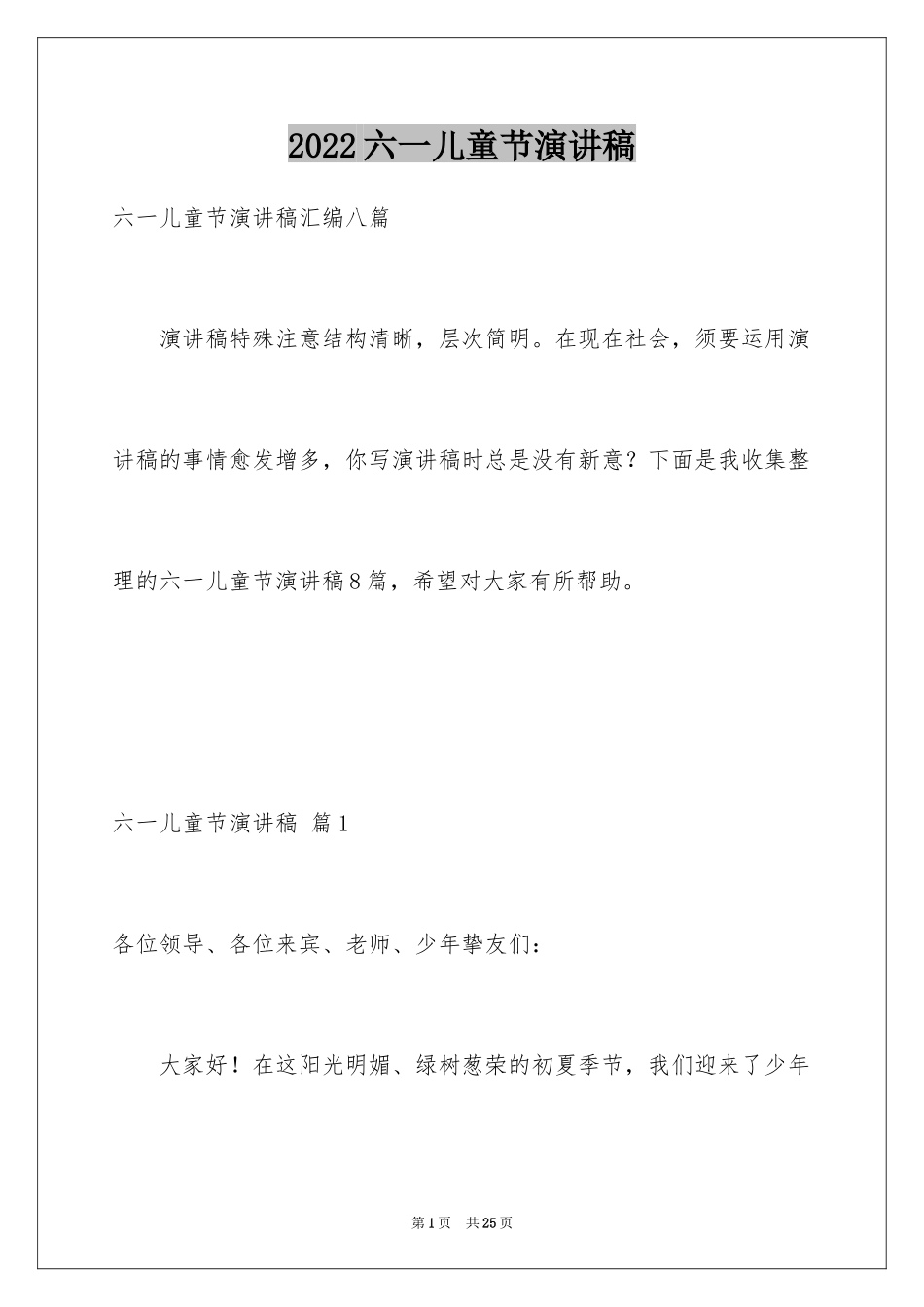 2022六一儿童节演讲稿

六一儿童节演讲稿汇编八篇

演讲稿特殊注意结构清晰，层次简明。在现在社会，须要运用演讲稿的事情愈发增多，你写演讲稿时总是没有新意？下面是我收集整理的六一儿童节演讲稿8篇，希望对大家有所帮助。

六一儿童节演讲稿 篇1

各位领导、各位来宾、老师、少年挚友们：

大家好！在这阳光明媚、绿树葱荣的初夏季节，我们迎来了少年

第1页 共25页